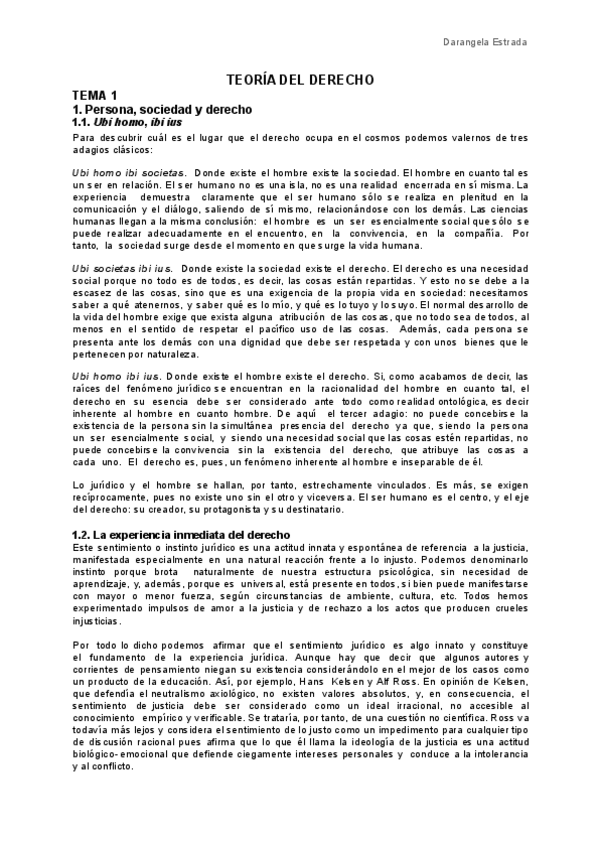 Darangela Estrada

TEORÍA DEL DERECHO

TEMA 1
1. Persona, sociedad y derecho
1.1. Ubi homo, ibi ius

Para descubrir cuál es el lugar que el derecho ocupa en el cosmos podemos valernos de tres adagios clásicos:

Ubi homo ibi societas. Donde existe el hombre existe la sociedad. El hombre en cuanto tal es un ser en relación. El ser humano no es una isla, no es una realidad encerrada en sí misma. La experiencia demuestra claramente que el ser humano sólo se realiza en plenitud en la comunicación y el diálogo, saliendo de sí mismo, relacionándose con los demás. Las ciencias humanas llegan a la misma conclusión: el hombre es un ser esencialmente social que sólo se puede realizar adecuadamente en el encuentro, en la convivencia, en la compañía. Por tanto, la sociedad surge desde el momento en que surge la vida humana.

Ubi societas ibi ius. Donde existe la sociedad existe el derecho. El derecho es una necesidad social porque no todo es de todos, es decir, las cosas están repartidas. Y esto no se debe a la escasez de las cosas, sino que es una exigencia de la propia vida en sociedad: necesitamos saber a qué atenernos, y saber qué es lo mío, y qué es lo tuyo y lo suyo. El normal desarrollo de la vida del hombre exige que exista alguna atribución de las cosas, que no todo sea de todos, al menos en el sentido de respetar el pacífico uso de las cosas. Además, cada persona se presenta ante los demás con una dignidad que debe ser respetada y con unos bienes que le pertenecen por naturaleza.

Ubi homo ibi ius. Donde existe el hombre existe el derecho. Si, como acabamos de decir, las raíces del fenómeno jurídico se encuentran en la racionalidad del hombre en cuanto tal, el derecho en su esencia debe ser considerado ante todo como realidad ontológica, es decir inherente al hombre en cuanto hombre. De aquí el tercer adagio: no puede concebirse la existencia de la persona sin la simultánea presencia del derecho ya que, siendo la persona un ser esencialmente social, y siendo una necesidad social que las cosas estén repartidas, no puede concebirse la convivencia sin la existencia del derecho, que atribuye las cosas a cada uno. El derecho es, pues, un fenómeno inherente al hombre e inseparable de él.

Lo jurídico y el hombre se hallan, por tanto, estrechamente vinculados. Es más, se exigen recíprocamente, pues no existe uno sin el otro y viceversa. El ser humano es el centro, y el eje del derecho: su creador, su protagonista y su destinatario.

1.2. La experiencia inmediata del derecho
Este sentimiento o instinto jurídico es una actitud innata y espontánea de referencia a la justicia, manifestada especialmente en una natural reacción frente a lo injusto. Podemos denominarlo instinto porque brota naturalmente de nuestra estructura psicológica, sin necesidad de aprendizaje, y, además, porque es universal, está presente en todos, si bien puede manifestarse con mayor o menor fuerza, según circunstancias de ambiente, cultura, etc. Todos hemos experimentado impulsos de amor a la justicia y de rechazo a los actos que producen crueles injusticias.

Por todo lo dicho podemos afirmar que el sentimiento jurídico es algo innato y constituye el fundamento de la experiencia jurídica. Aunque hay que decir que algunos autores y corrientes de pensamiento niegan su existencia considerándolo en el mejor de los casos como un producto de la educación. Así, por ejemplo, Hans Kelsen y Alf Ross. En opinión de Kelsen, que defendía el neutralismo axiológico, no existen valores absolutos, y, en consecuencia, el sentimiento de justicia debe ser considerado como un ideal irracional, no accesible al conocimiento empírico y verificable. Se trataría, por tanto, de una cuestión no científica. Ross va todavía más lejos y considera el sentimiento de lo justo como un impedimento para cualquier tipo de discusión racional pues afirma que lo que él llama la ideología de la justicia es una actitud biológico-emocional que defiende ciegamente intereses personales y conduce a la intolerancia y al conflicto.